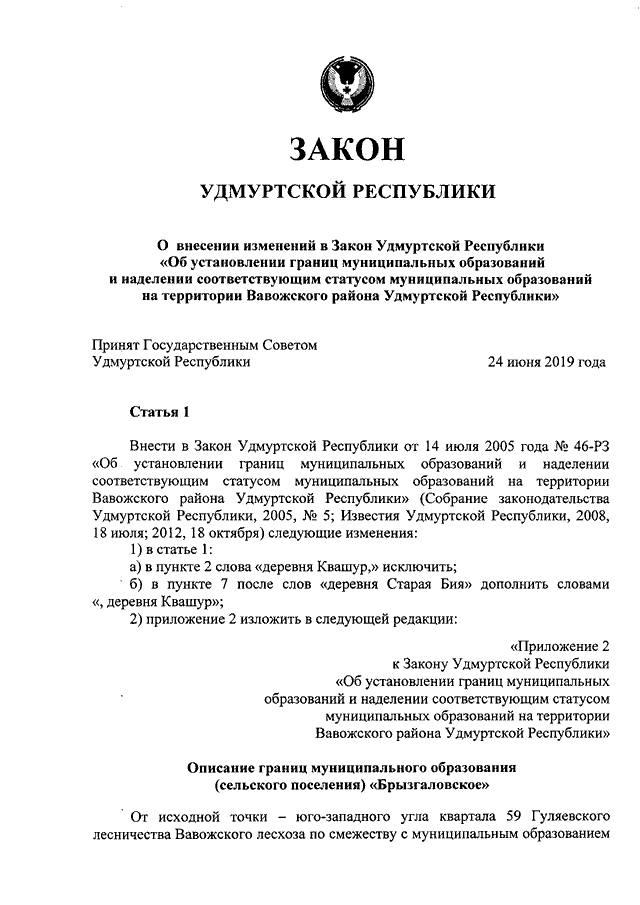 ЗАКОН

УДМУРТСКОЙ РЕСПУБЛИКИ

О внесении изменений в Закон Удмуртской Республики «Об установлении границ муниципальных образований и наделении соответствующим статусом муниципальных образований на территории Вавожского района Удмуртской Республики»

Принят Государственным Советом Удмуртской Республики 24 июня 2019 года

Статья 1

Внести в Закон Удмуртской Республики от 14 июля 2005 года № 46-РЗ «Об установлении границ муниципальных образований и наделении соответствующим статусом муниципальных образований на территории Вавожского района Удмуртской Республики» (Собрание законодательства Удмуртской Республики, 2005, № 5; Известия Удмуртской Республики, 2008, 18 июля; 2012, 18 октября) следующие изменения:

1) в статье 1:

а) в пункте 2 слова «деревня Квашур,» исключить;

б) в пункте 7 после слов «деревня Старая Бия» дополнить словами «, деревня Квашур»;

2) приложение 2 изложить в следующей редакции:

«Приложение 2
к Закону Удмуртской Республики
«Об установлении границ муниципальных образований и наделении соответствующим статусом муниципальных образований на территории Вавожского района Удмуртской Республики»

Описание границ муниципального образования (сельского поселения) «Брызгаловское»

От исходной точки – юго-западного угла квартала 59 Гуляевского лесничества Вавожского лесхоза по смежеству с муниципальным образованием